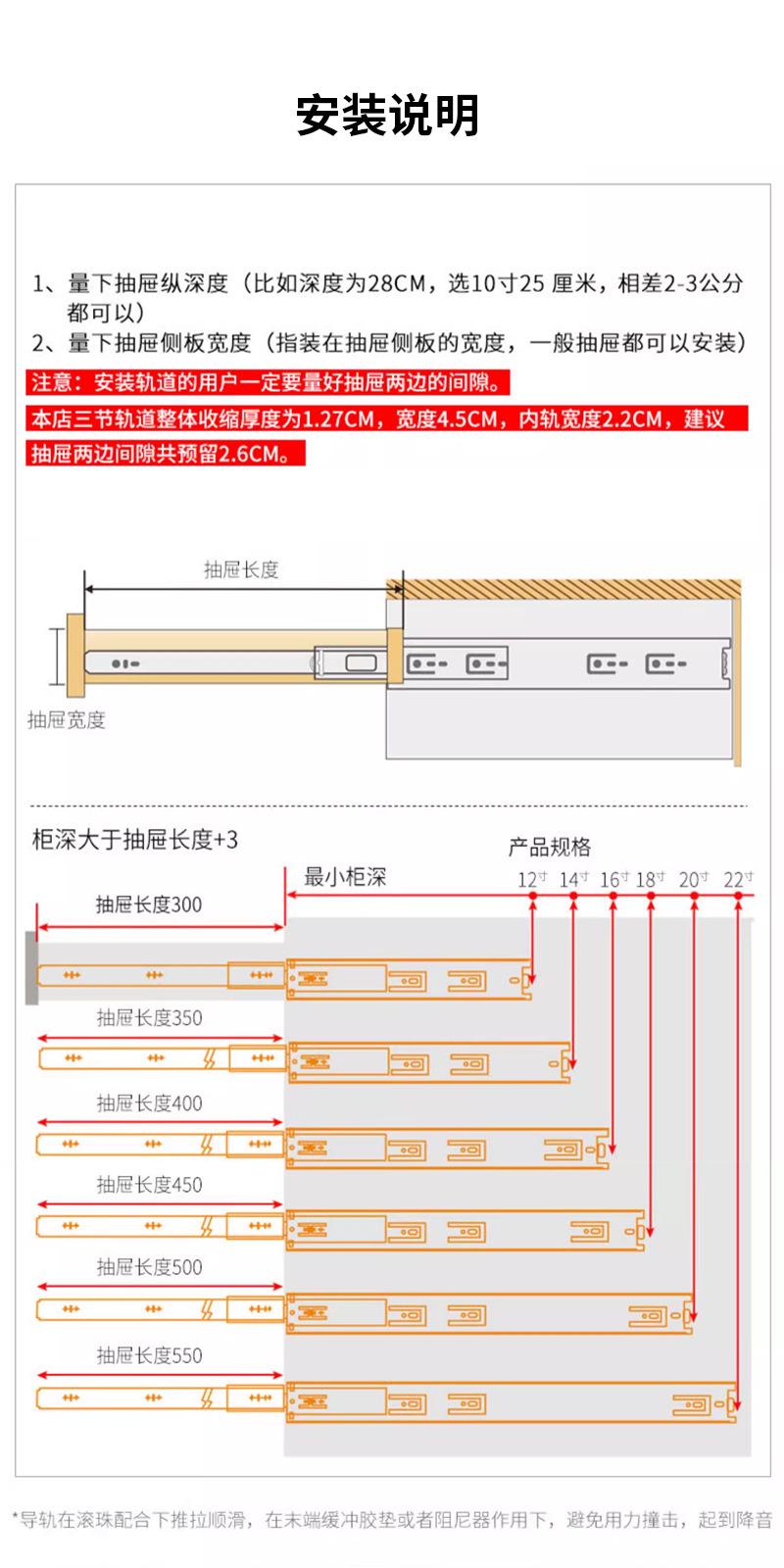 安装说明

1、量下抽屉纵深度（比如深度为28CM，选10寸25 厘米，相差2-3公分都可以）
2、量下抽屉侧板宽度（指装在抽屉侧板的宽度，一般抽屉都可以安装）

注意：安装轨道的用户一定要量好抽屉两边的间隙。

本店三节轨道整体收缩厚度为1.27CM，宽度4.5CM，内轨宽度2.2CM，建议抽屉两边间隙共预留2.6CM。

抽屉长度

抽屉宽度

柜深大于抽屉长度+3

产品规格

最小柜深

12寸 14寸 16寸 18寸 20寸 22寸

抽屉长度300

抽屉长度350

抽屉长度400

抽屉长度450

抽屉长度500

抽屉长度550

*导轨在滚珠配合下推拉顺滑，在末端缓冲胶垫或者阻尼器作用下，避免用力撞击，起到降音